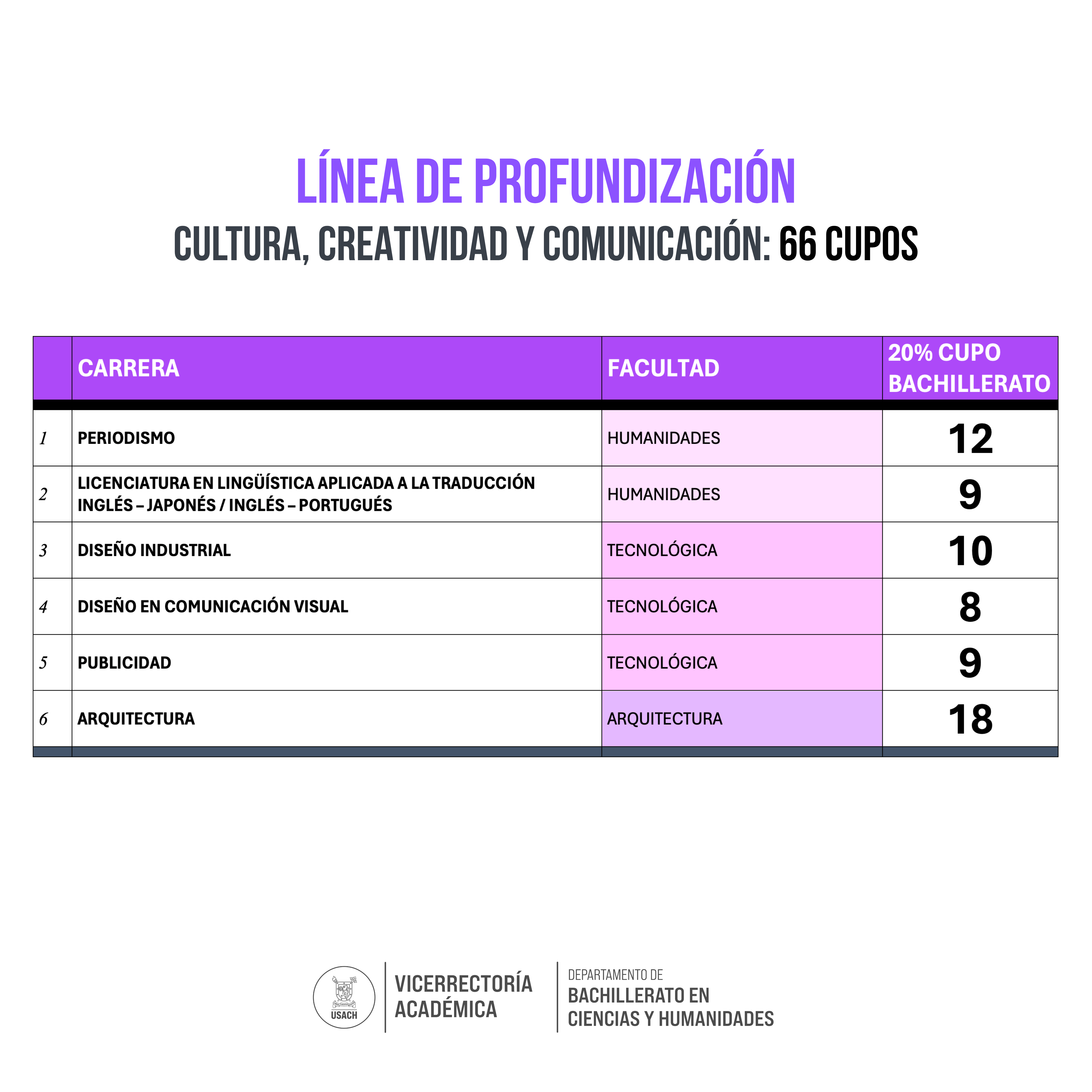 LÍNEA DE PROFUNDIZACIÓN

CULTURA, CREATIVIDAD Y COMUNICACIÓN: 66 CUPOS

|  | CARRERA | FACULTAD | 20% CUPO BACHILLERATO |
|---|---|---|---|
| 1 | PERIODISMO | HUMANIDADES | 12 |
| 2 | LICENCIATURA EN LINGÜÍSTICA APLICADA A LA TRADUCCIÓN INGLÉS – JAPONÉS / INGLÉS – PORTUGUÉS | HUMANIDADES | 9 |
| 3 | DISEÑO INDUSTRIAL | TECNOLÓGICA | 10 |
| 4 | DISEÑO EN COMUNICACIÓN VISUAL | TECNOLÓGICA | 8 |
| 5 | PUBLICIDAD | TECNOLÓGICA | 9 |
| 6 | ARQUITECTURA | ARQUITECTURA | 18 |

USACH

VICERRECTORÍA
ACADÉMICA

DEPARTAMENTO DE
BACHILLERATO EN
CIENCIAS Y HUMANIDADES